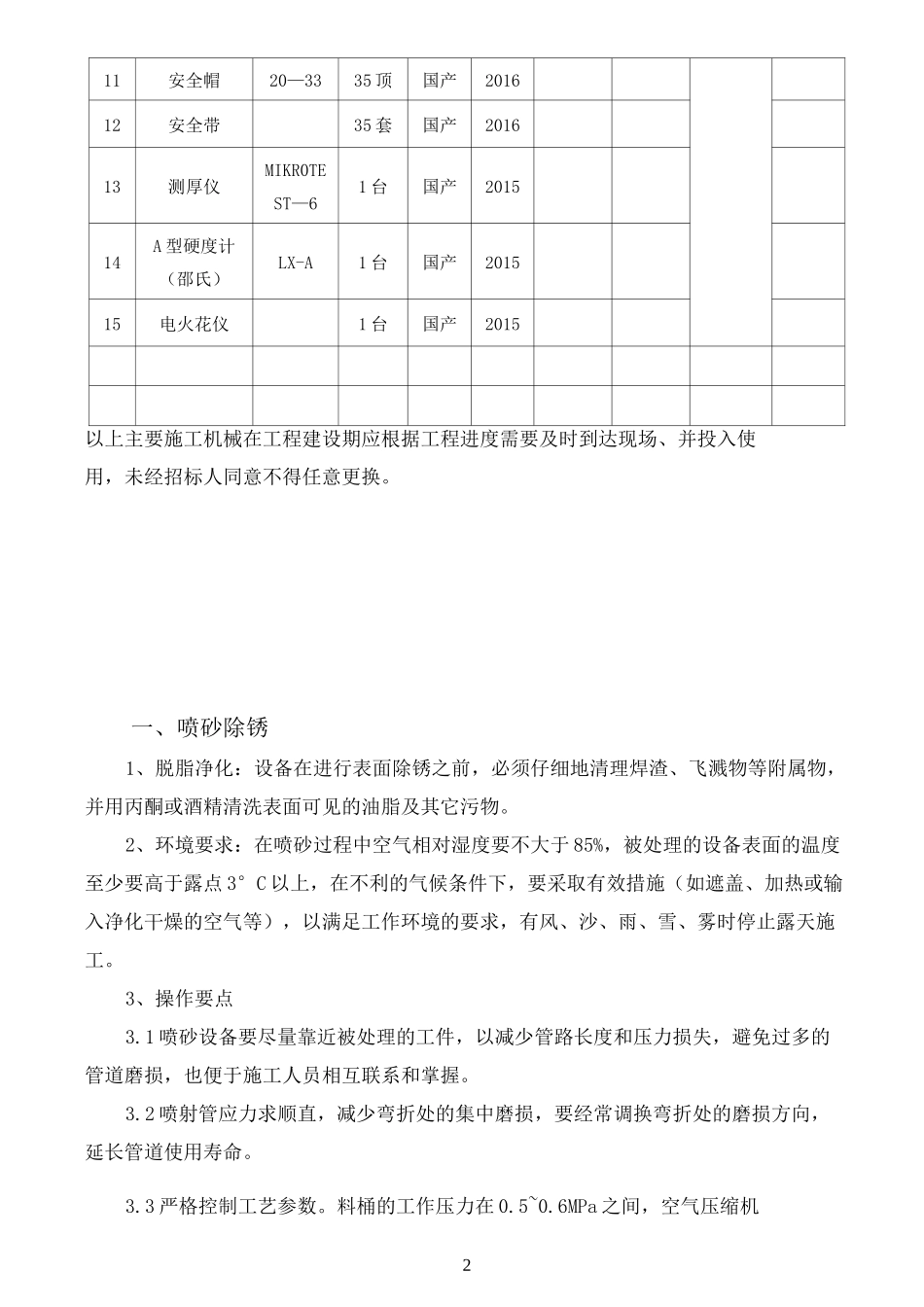 | 11 | 安全帽 | 20—33 | 35顶 | 国产 | 2016 |  |  |  |  |
|---|---|---|---|---|---|---|---|---|---|
| 12 | 安全带 |  | 35套 | 国产 | 2016 |  |  |  |  |
| 13 | 测厚仪 | MIKROTEST—6 | 1台 | 国产 | 2015 |  |  |  |  |
| 14 | A型硬度计（邵氏） | LX-A | 1台 | 国产 | 2015 |  |  |  |  |
| 15 | 电火花仪 |  | 1台 | 国产 | 2015 |  |  |  |  |
|  |  |  |  |  |  |  |  |  |  |
|  |  |  |  |  |  |  |  |  |  |

以上主要施工机械在工程建设期应根据工程进度需要及时到达现场、并投入使用，未经招标人同意不得任意更换。

一、喷砂除锈

1、脱脂净化：设备在进行表面除锈之前，必须仔细地清理焊渣、飞溅物等附属物，并用丙酮或酒精清洗表面可见的油脂及其它污物。

2、环境要求：在喷砂过程中空气相对湿度要不大于85%，被处理的设备表面的温度至少要高于露点3°C以上，在不利的气候条件下，要采取有效措施（如遮盖、加热或输入净化干燥的空气等），以满足工作环境的要求，有风、沙、雨、雪、雾时停止露天施工。

3、操作要点

3.1喷砂设备要尽量靠近被处理的工件，以减少管路长度和压力损失，避免过多的管道磨损，也便于施工人员相互联系和掌握。

3.2喷射管应力求顺直，减少弯折处的集中磨损，要经常调换弯折处的磨损方向，延长管道使用寿命。

3.3严格控制工艺参数。料桶的工作压力在0.5~0.6MPa之间，空气压缩机

2